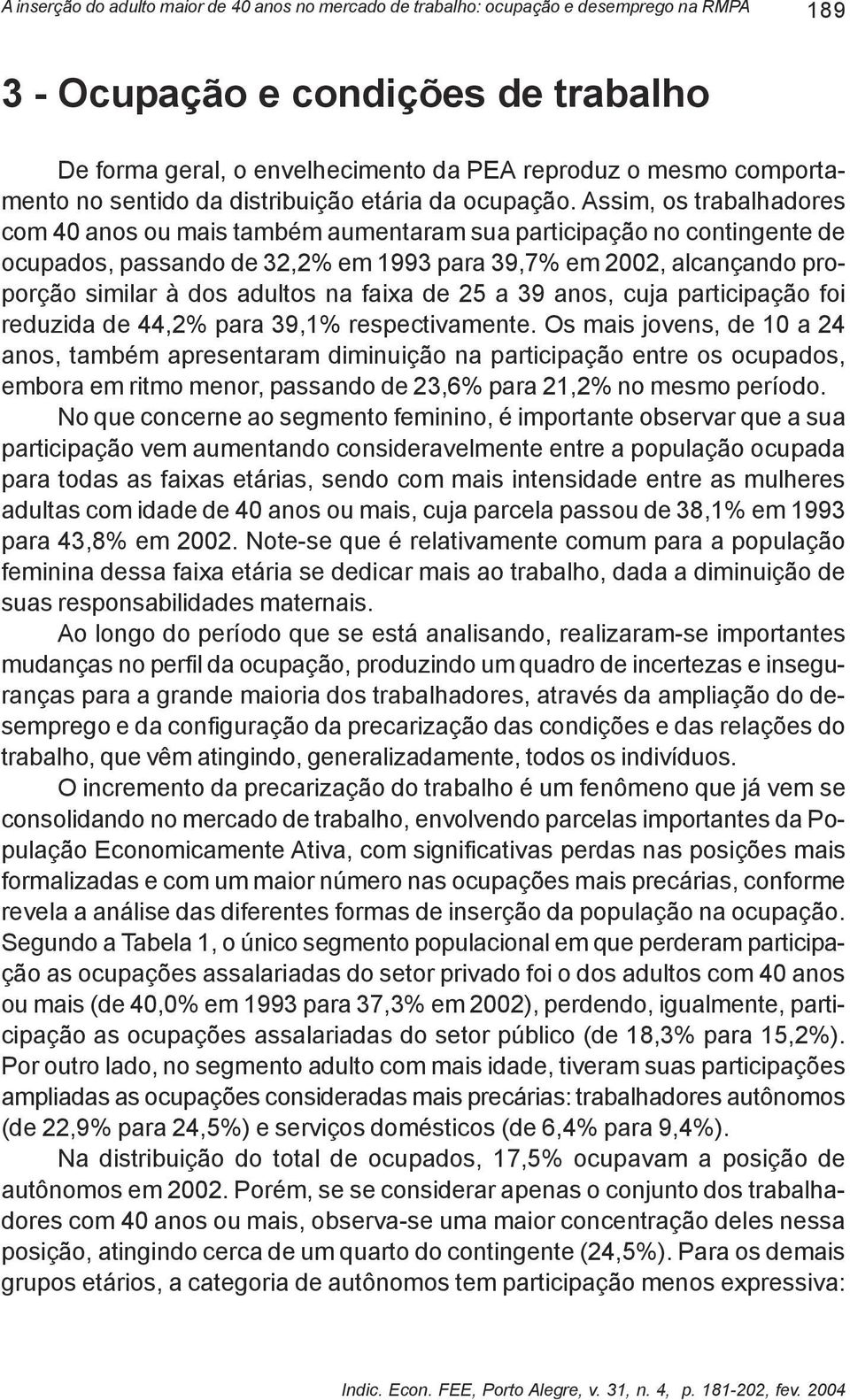 A inserção do adulto maior de 40 anos no mercado de trabalho: ocupação e desemprego na RMPA 189

3 - Ocupação e condições de trabalho

De forma geral, o envelhecimento da PEA reproduz o mesmo comportamento no sentido da distribuição etária da ocupação. Assim, os trabalhadores com 40 anos ou mais também aumentaram sua participação no contingente de ocupados, passando de 32,2% em 1993 para 39,7% em 2002, alcançando proporção similar à dos adultos na faixa de 25 a 39 anos, cuja participação foi reduzida de 44,2% para 39,1% respectivamente. Os mais jovens, de 10 a 24 anos, também apresentaram diminuição na participação entre os ocupados, embora em ritmo menor, passando de 23,6% para 21,2% no mesmo período.

No que concerne ao segmento feminino, é importante observar que a sua participação vem aumentando consideravelmente entre a população ocupada para todas as faixas etárias, sendo com mais intensidade entre as mulheres adultas com idade de 40 anos ou mais, cuja parcela passou de 38,1% em 1993 para 43,8% em 2002. Note-se que é relativamente comum para a população feminina dessa faixa etária se dedicar mais ao trabalho, dada a diminuição de suas responsabilidades maternais.

Ao longo do período que se está analisando, realizaram-se importantes mudanças no perfil da ocupação, produzindo um quadro de incertezas e inseguranças para a grande maioria dos trabalhadores, através da ampliação do desemprego e da configuração da precarização das condições e das relações do trabalho, que vêm atingindo, generalizadamente, todos os indivíduos.

O incremento da precarização do trabalho é um fenômeno que já vem se consolidando no mercado de trabalho, envolvendo parcelas importantes da População Economicamente Ativa, com significativas perdas nas posições mais formalizadas e com um maior número nas ocupações mais precárias, conforme revela a análise das diferentes formas de inserção da população na ocupação. Segundo a Tabela 1, o único segmento populacional em que perderam participação as ocupações assalariadas do setor privado foi o dos adultos com 40 anos ou mais (de 40,0% em 1993 para 37,3% em 2002), perdendo, igualmente, participação as ocupações assalariadas do setor público (de 18,3% para 15,2%). Por outro lado, no segmento adulto com mais idade, tiveram suas participações ampliadas as ocupações consideradas mais precárias: trabalhadores autônomos (de 22,9% para 24,5%) e serviços domésticos (de 6,4% para 9,4%).

Na distribuição do total de ocupados, 17,5% ocupavam a posição de autônomos em 2002. Porém, se se considerar apenas o conjunto dos trabalhadores com 40 anos ou mais, observa-se uma maior concentração deles nessa posição, atingindo cerca de um quarto do contingente (24,5%). Para os demais grupos etários, a categoria de autônomos tem participação menos expressiva:

Indic. Econ. FEE, Porto Alegre, v. 31, n. 4, p. 181-202, fev. 2004